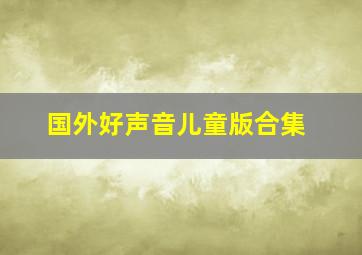 国外好声音儿童版合集